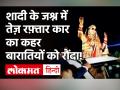 शादी के जश्न में तेज़ रफ़्तार कार का कहर बारातियों को रौंदा!

लोकमत हिन्दी